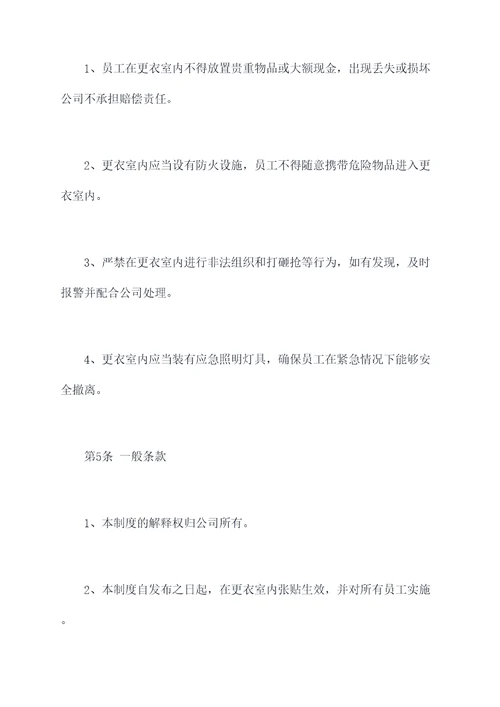 1、员工在更衣室内不得放置贵重物品或大额现金，出现丢失或损坏公司不承担赔偿责任。

2、更衣室内应当设有防火设施，员工不得随意携带危险物品进入更衣室内。

3、严禁在更衣室内进行非法组织和打砸抢等行为，如有发现，及时报警并配合公司处理。

4、更衣室内应当装有应急照明灯具，确保员工在紧急情况下能够安全撤离。

第5条 一般条款

1、本制度的解释权归公司所有。

2、本制度自发布之日起，在更衣室内张贴生效，并对所有员工实施。